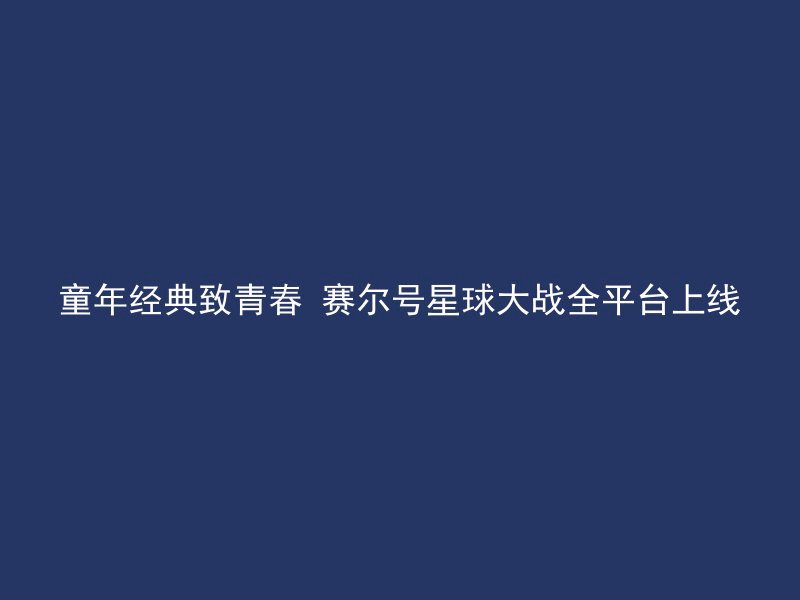 童年经典致青春 赛尔号星球大战全平台上线